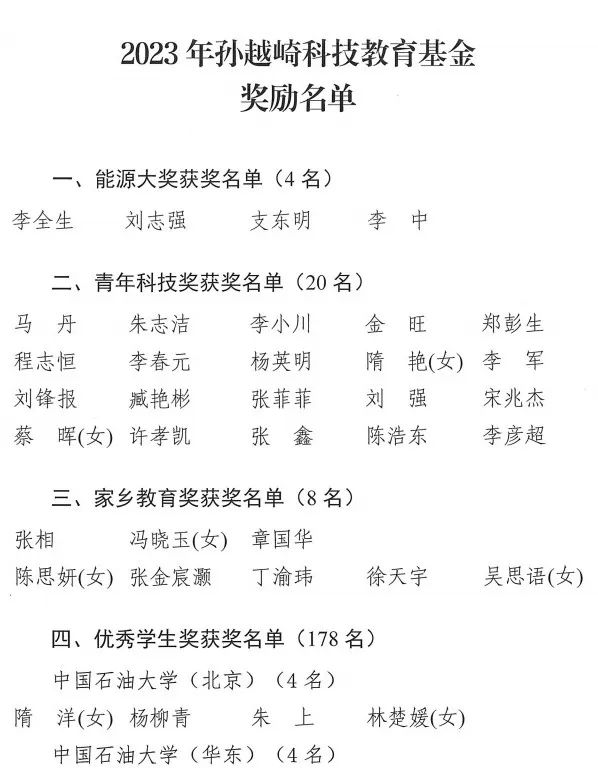 2023 年孙越崎科技教育基金
奖励名单

一、能源大奖获奖名单（4 名）

李全生　刘志强　支东明　李　中

二、青年科技奖获奖名单（20 名）

马　丹　朱志洁　李小川　金　旺　郑彭生
程志恒　李春元　杨英明　隋　艳(女)　李　军
刘锋报　臧艳彬　张菲菲　刘　强　宋兆杰
蔡　晖(女)　许孝凯　张　鑫　陈浩东　李彦超

三、家乡教育奖获奖名单（8 名）

张相　冯晓玉(女)　章国华
陈思妍(女)　张金宸灏　丁渝玮　徐天宇　吴思语(女)

四、优秀学生奖获奖名单（178 名）

中国石油大学（北京）（4 名）

隋　洋(女)　杨柳青　朱　上　林楚媛(女)

中国石油大学（华东）（4 名）